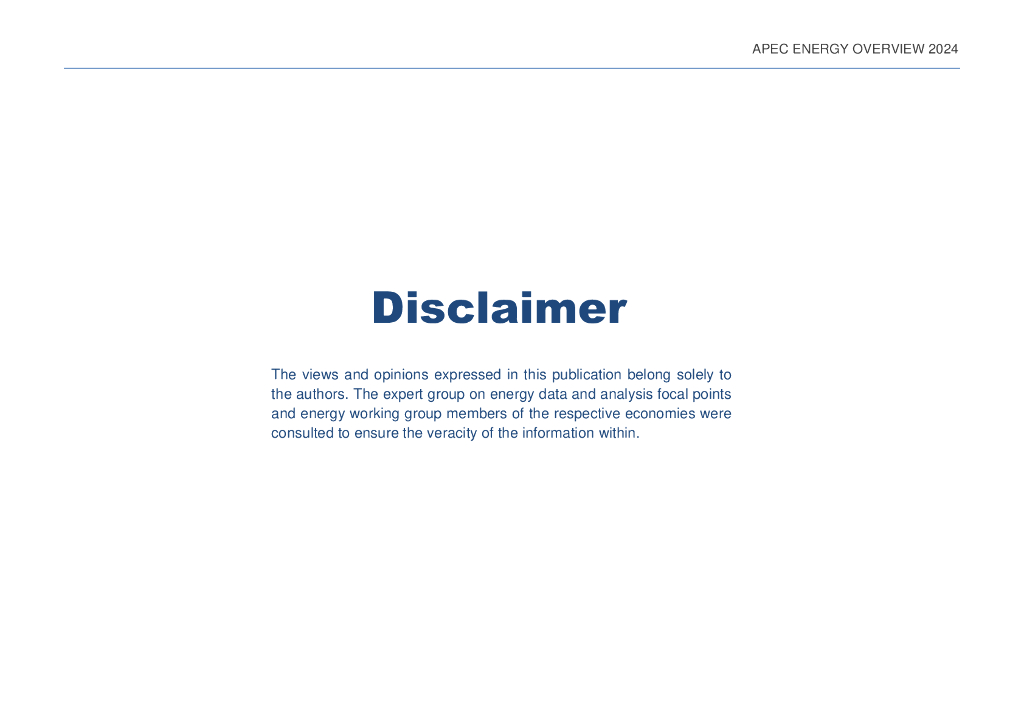 APEC ENERGY OVERVIEW 2024

Disclaimer

The views and opinions expressed in this publication belong solely to the authors. The expert group on energy data and analysis focal points and energy working group members of the respective economies were consulted to ensure the veracity of the information within.